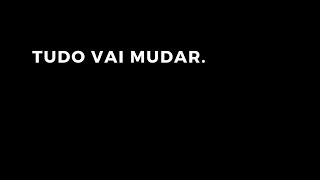 TUDO VAI MUDAR.